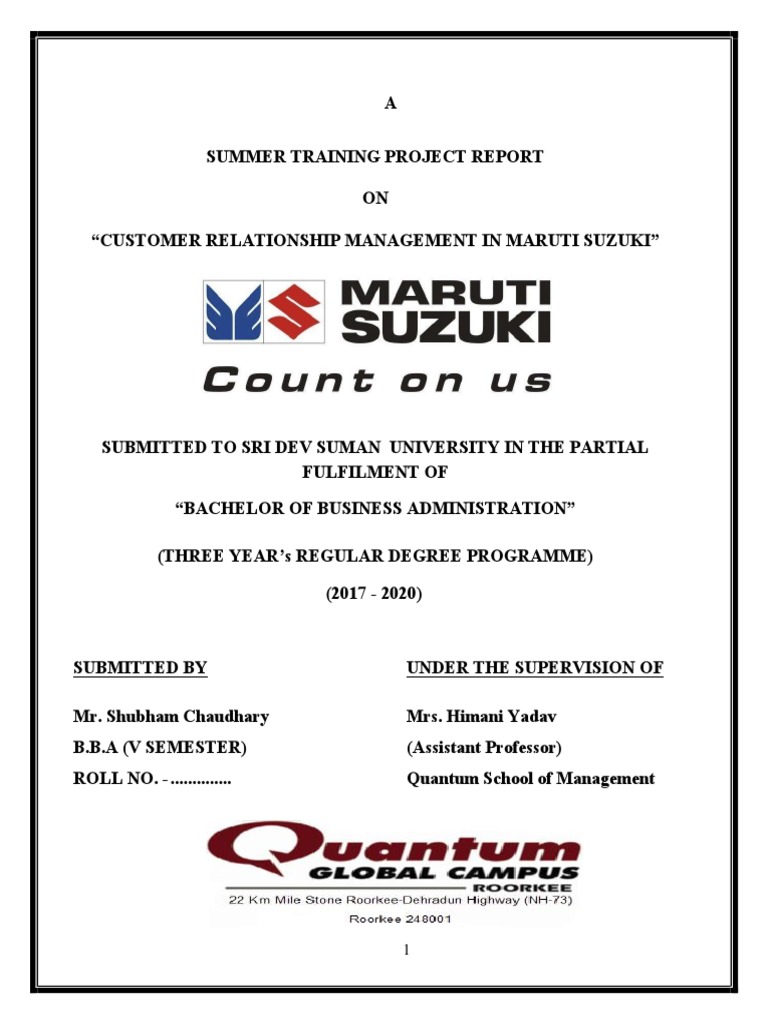 A

SUMMER TRAINING PROJECT REPORT

ON

“CUSTOMER RELATIONSHIP MANAGEMENT IN MARUTI SUZUKI”

MARUTI SUZUKI

Count on us

SUBMITTED TO SRI DEV SUMAN UNIVERSITY IN THE PARTIAL FULFILMENT OF

“BACHELOR OF BUSINESS ADMINISTRATION”

(THREE YEAR’s REGULAR DEGREE PROGRAMME)

(2017 - 2020)

SUBMITTED BY

Mr. Shubham Chaudhary

B.B.A (V SEMESTER)

ROLL NO. - ..............

UNDER THE SUPERVISION OF

Mrs. Himani Yadav

(Assistant Professor)

Quantum School of Management

Quantum GLOBAL CAMPUS ROORKEE

22 Km Mile Stone Roorkee-Dehradun Highway (NH-73)

Roorkee 248001

1